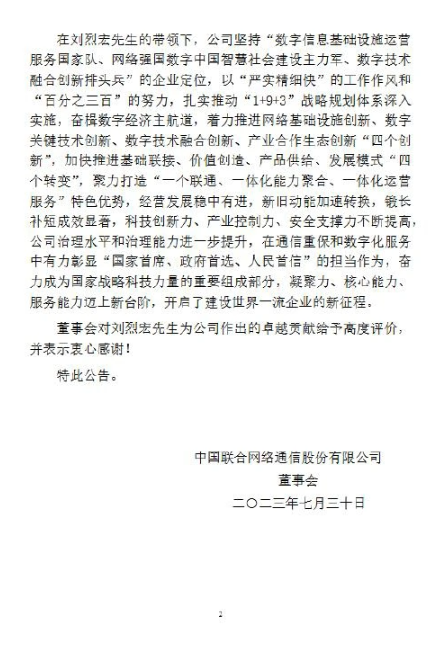 在刘烈宏先生的带领下，公司坚持“数字信息基础设施运营服务国家队、网络强国数字中国智慧社会建设主力军、数字技术融合创新排头兵”的企业定位，以“严实精细快”的工作作风和“百分之三百”的努力，扎实推动“1+9+3”战略规划体系深入实施，奋楫数字经济主航道，着力推进网络基础设施创新、数字关键技术创新、数字技术融合创新、产业合作生态创新“四个创新”，加快推进基础联接、价值创造、产品供给、发展模式“四个转变”，聚力打造“一个联通、一体化能力聚合、一体化运营服务”特色优势，经营发展稳中有进，新旧动能加速转换，锻长补短成效显著，科技创新力、产业控制力、安全支撑力不断提高，公司治理水平和治理能力进一步提升，在通信重保和数字化服务中有力彰显“国家首席、政府首选、人民首信”的担当作为，奋力成为国家战略科技力量的重要组成部分，凝聚力、核心能力、服务能力迈上新台阶，开启了建设世界一流企业的新征程。

董事会对刘烈宏先生为公司作出的卓越贡献给予高度评价，并表示衷心感谢！

特此公告。

中国联合网络通信股份有限公司
董事会
二〇二三年七月三十日

2